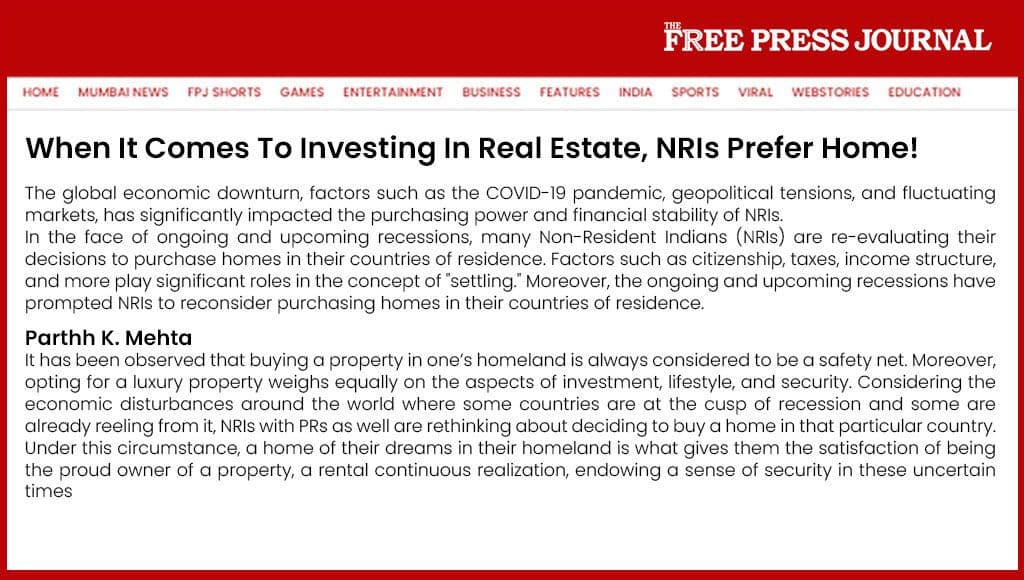 THE FREE PRESS JOURNAL

HOME MUMBAI NEWS FPJ SHORTS GAMES ENTERTAINMENT BUSINESS FEATURES INDIA SPORTS VIRAL WEBSTORIES EDUCATION

When It Comes To Investing In Real Estate, NRIs Prefer Home!

The global economic downturn, factors such as the COVID-19 pandemic, geopolitical tensions, and fluctuating markets, has significantly impacted the purchasing power and financial stability of NRIs.
In the face of ongoing and upcoming recessions, many Non-Resident Indians (NRIs) are re-evaluating their decisions to purchase homes in their countries of residence. Factors such as citizenship, taxes, income structure, and more play significant roles in the concept of "settling." Moreover, the ongoing and upcoming recessions have prompted NRIs to reconsider purchasing homes in their countries of residence.

Parthh K. Mehta
It has been observed that buying a property in one's homeland is always considered to be a safety net. Moreover, opting for a luxury property weighs equally on the aspects of investment, lifestyle, and security. Considering the economic disturbances around the world where some countries are at the cusp of recession and some are already reeling from it, NRIs with PRs as well are rethinking about deciding to buy a home in that particular country. Under this circumstance, a home of their dreams in their homeland is what gives them the satisfaction of being the proud owner of a property, a rental continuous realization, endowing a sense of security in these uncertain times